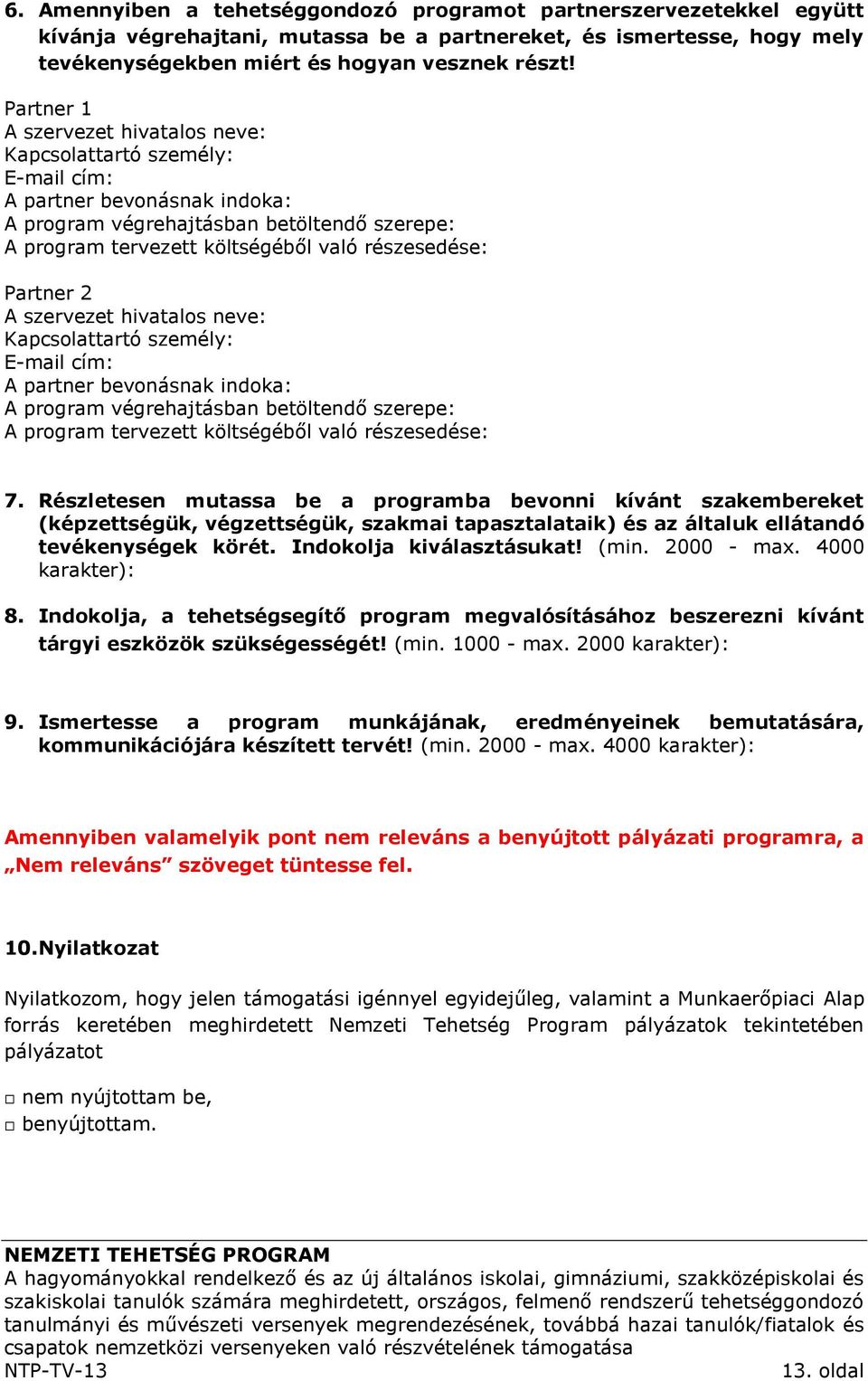 6. Amennyiben a tehetséggondozó programot partnerszervezetekkel együtt kívánja végrehajtani, mutassa be a partnereket, és ismertesse, hogy mely tevékenységekben miért és hogyan vesznek részt!

Partner 1
A szervezet hivatalos neve:
Kapcsolattartó személy:
E-mail cím:
A partner bevonásnak indoka:
A program végrehajtásban betöltendő szerepe:
A program tervezett költségéből való részesedése:

Partner 2
A szervezet hivatalos neve:
Kapcsolattartó személy:
E-mail cím:
A partner bevonásnak indoka:
A program végrehajtásban betöltendő szerepe:
A program tervezett költségéből való részesedése:

7. Részletesen mutassa be a programba bevonni kívánt szakembereket (képzettségük, végzettségük, szakmai tapasztalataik) és az általuk ellátandó tevékenységek körét. Indokolja kiválasztásukat! (min. 2000 - max. 4000 karakter):

8. Indokolja, a tehetségsegítő program megvalósításához beszerezni kívánt tárgyi eszközök szükségességét! (min. 1000 - max. 2000 karakter):

9. Ismertesse a program munkájának, eredményeinek bemutatására, kommunikációjára készített tervét! (min. 2000 - max. 4000 karakter):

Amennyiben valamelyik pont nem releváns a benyújtott pályázati programra, a „Nem releváns” szöveget tüntesse fel.

10.Nyilatkozat

Nyilatkozom, hogy jelen támogatási igénnyel egyidejűleg, valamint a Munkaerőpiaci Alap forrás keretében meghirdetett Nemzeti Tehetség Program pályázatok tekintetében pályázatot

□ nem nyújtottam be,
□ benyújtottam.

NEMZETI TEHETSÉG PROGRAM
A hagyományokkal rendelkező és az új általános iskolai, gimnáziumi, szakközépiskolai és szakiskolai tanulók számára meghirdetett, országos, felmenő rendszerű tehetséggondozó tanulmányi és művészeti versenyek megrendezésének, továbbá hazai tanulók/fiatalok és csapatok nemzetközi versenyeken való részvételének támogatása
NTP-TV-13 13. oldal